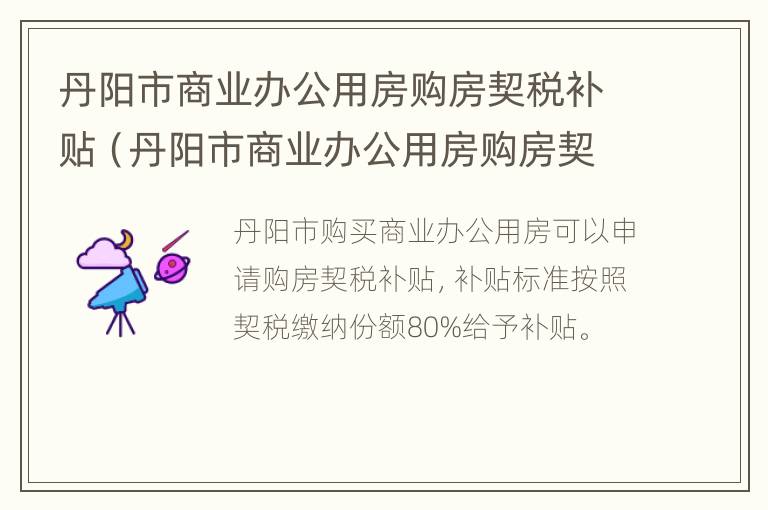 丹阳市商业办公用房购房契税补贴（丹阳市商业办公用房购房契

丹阳市购买商业办公用房可以申请购房契税补贴，补贴标准按照契税缴纳份额80%给予补贴。